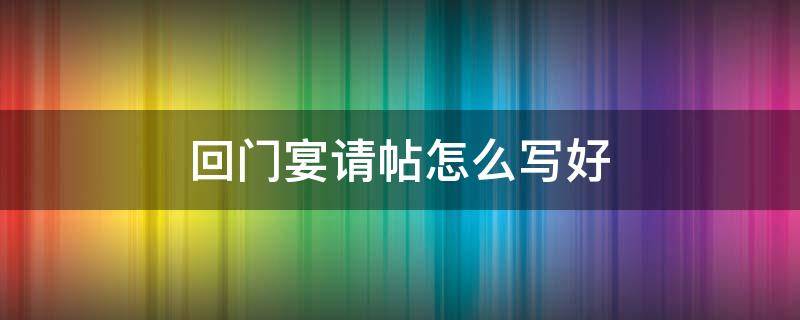 回门宴请帖怎么写好